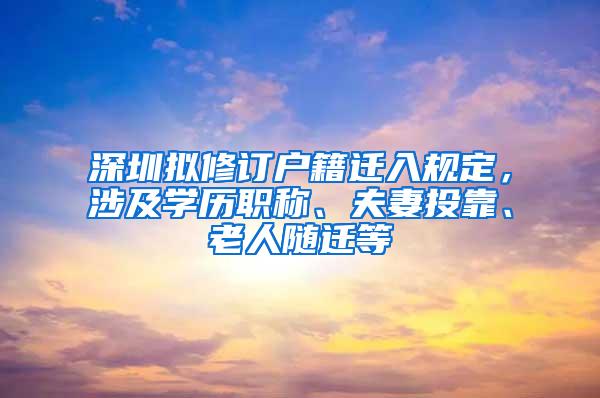 深圳拟修订户籍迁入规定，涉及学历职称、夫妻投靠、老人随迁等